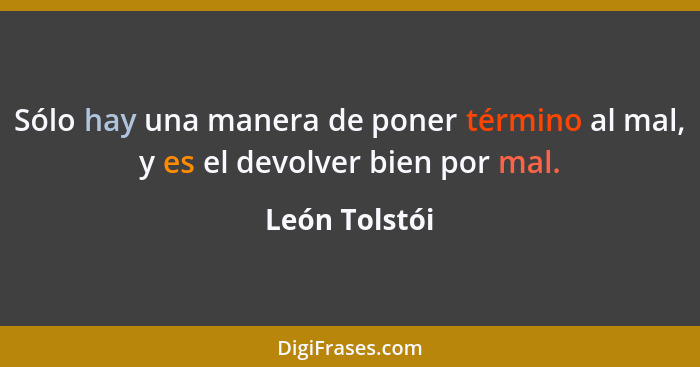 Sólo hay una manera de poner término al mal, y es el devolver bien por mal.

León Tolstói

DigiFrases.com